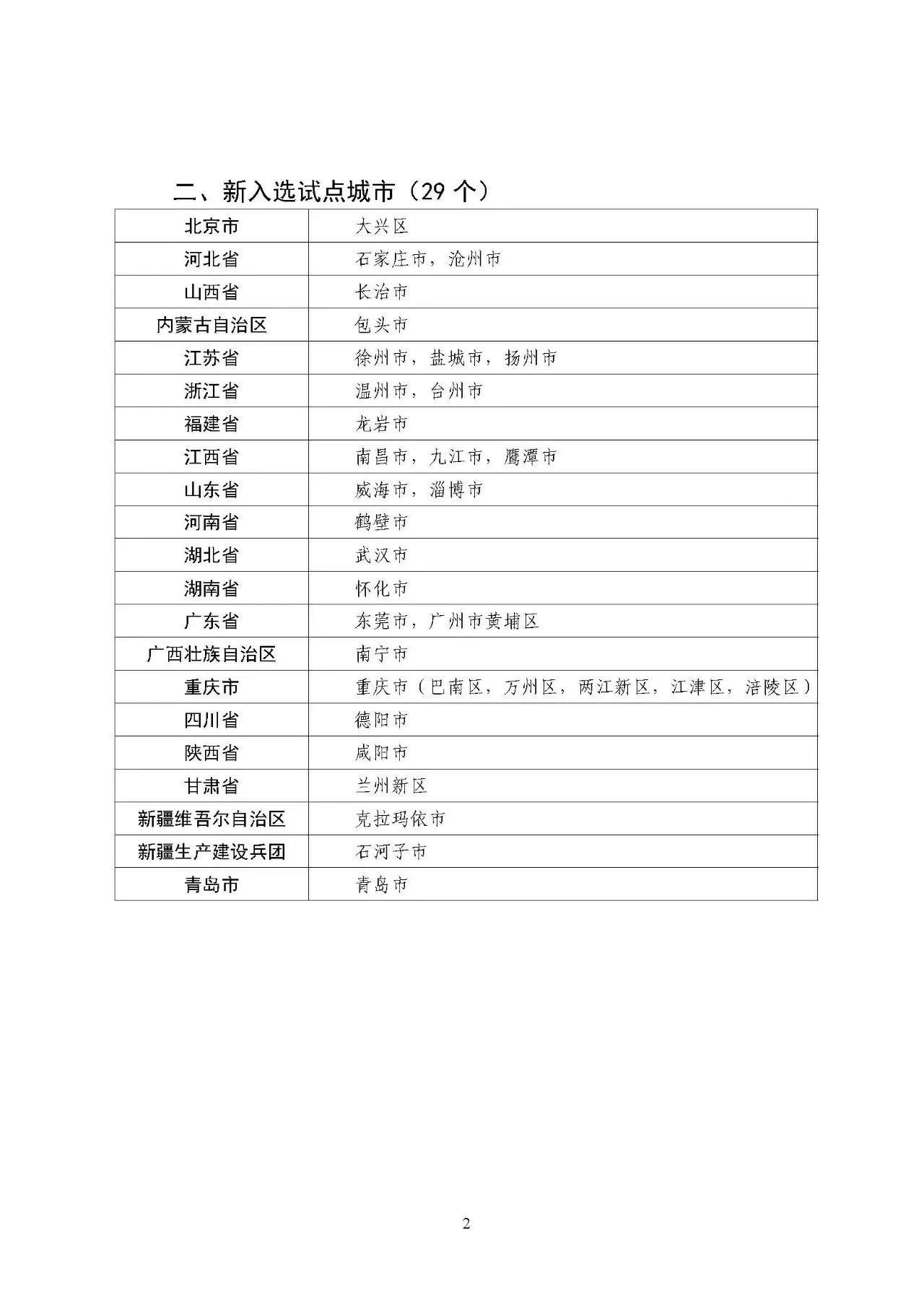 二、新入选试点城市（29 个）

| 北京市 | 大兴区 |
|---|---|
| 河北省 | 石家庄市，沧州市 |
| 山西省 | 长治市 |
| 内蒙古自治区 | 包头市 |
| 江苏省 | 徐州市，盐城市，扬州市 |
| 浙江省 | 温州市，台州市 |
| 福建省 | 龙岩市 |
| 江西省 | 南昌市，九江市，鹰潭市 |
| 山东省 | 威海市，淄博市 |
| 河南省 | 鹤壁市 |
| 湖北省 | 武汉市 |
| 湖南省 | 怀化市 |
| 广东省 | 东莞市，广州市黄埔区 |
| 广西壮族自治区 | 南宁市 |
| 重庆市 | 重庆市（巴南区，万州区，两江新区，江津区，涪陵区） |
| 四川省 | 德阳市 |
| 陕西省 | 咸阳市 |
| 甘肃省 | 兰州新区 |
| 新疆维吾尔自治区 | 克拉玛依市 |
| 新疆生产建设兵团 | 石河子市 |
| 青岛市 | 青岛市 |

2